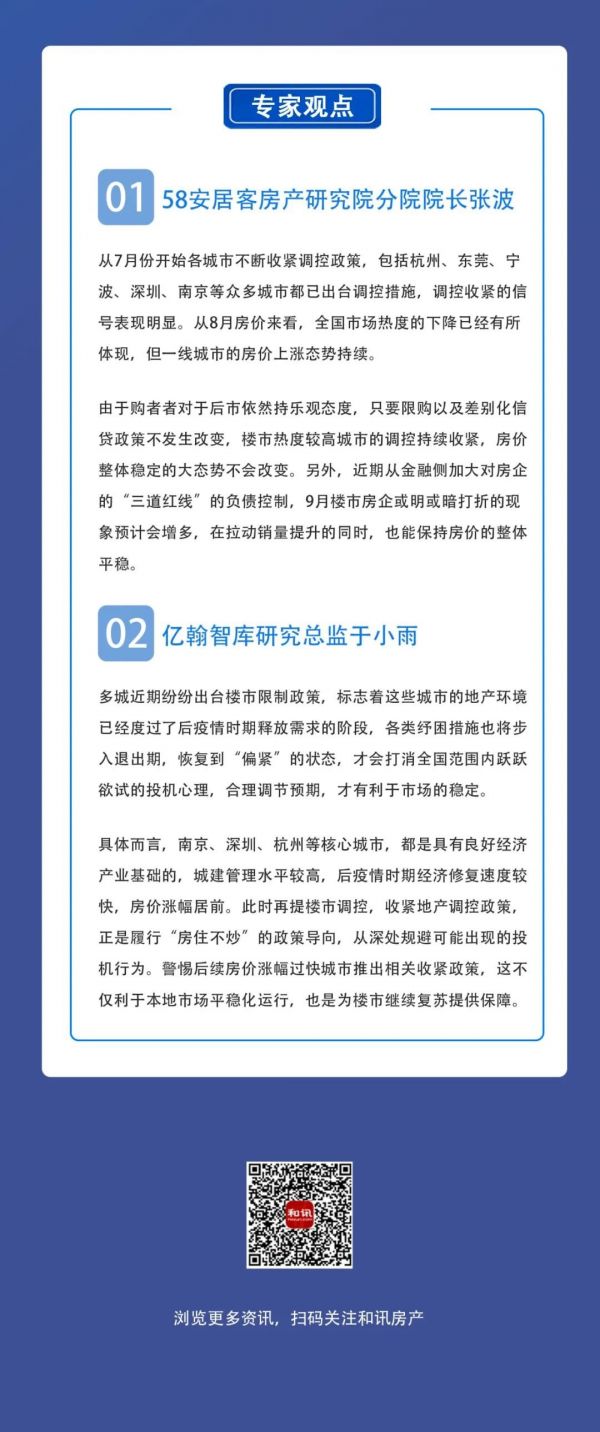 专家观点

01 58安居客房产研究院分院院长张波

从7月份开始各城市不断收紧调控政策，包括杭州、东莞、宁波、深圳、南京等众多城市都已出台调控措施，调控收紧的信号表现明显。从8月房价来看，全国市场热度的下降已经有所体现，但一线城市的房价上涨态势持续。

由于购者者对于后市依然持乐观态度，只要限购以及差别化信贷政策不发生改变，楼市热度较高城市的调控持续收紧，房价整体稳定的大态势不会改变。另外，近期从金融侧加大对房企的“三道红线”的负债控制，9月楼市房企或明或暗打折的现象预计会增多，在拉动销量提升的同时，也能保持房价的整体平稳。

02 亿翰智库研究总监于小雨

多城近期纷纷出台楼市限制政策，标志着这些城市的地产环境已经度过了后疫情时期释放需求的阶段，各类纾困措施也将步入退出期，恢复到“偏紧”的状态，才会打消全国范围内跃跃欲试的投机心理，合理调节预期，才有利于市场的稳定。

具体而言，南京、深圳、杭州等核心城市，都是具有良好经济产业基础的，城建管理水平较高，后疫情时期经济修复速度较快，房价涨幅居前。此时再提楼市调控，收紧地产调控政策，正是履行“房住不炒”的政策导向，从深处规避可能出现的投机行为。警惕后续房价涨幅过快城市推出相关收紧政策，这不仅利于本地市场平稳化运行，也是为楼市继续复苏提供保障。

和讯

浏览更多资讯，扫码关注和讯房产